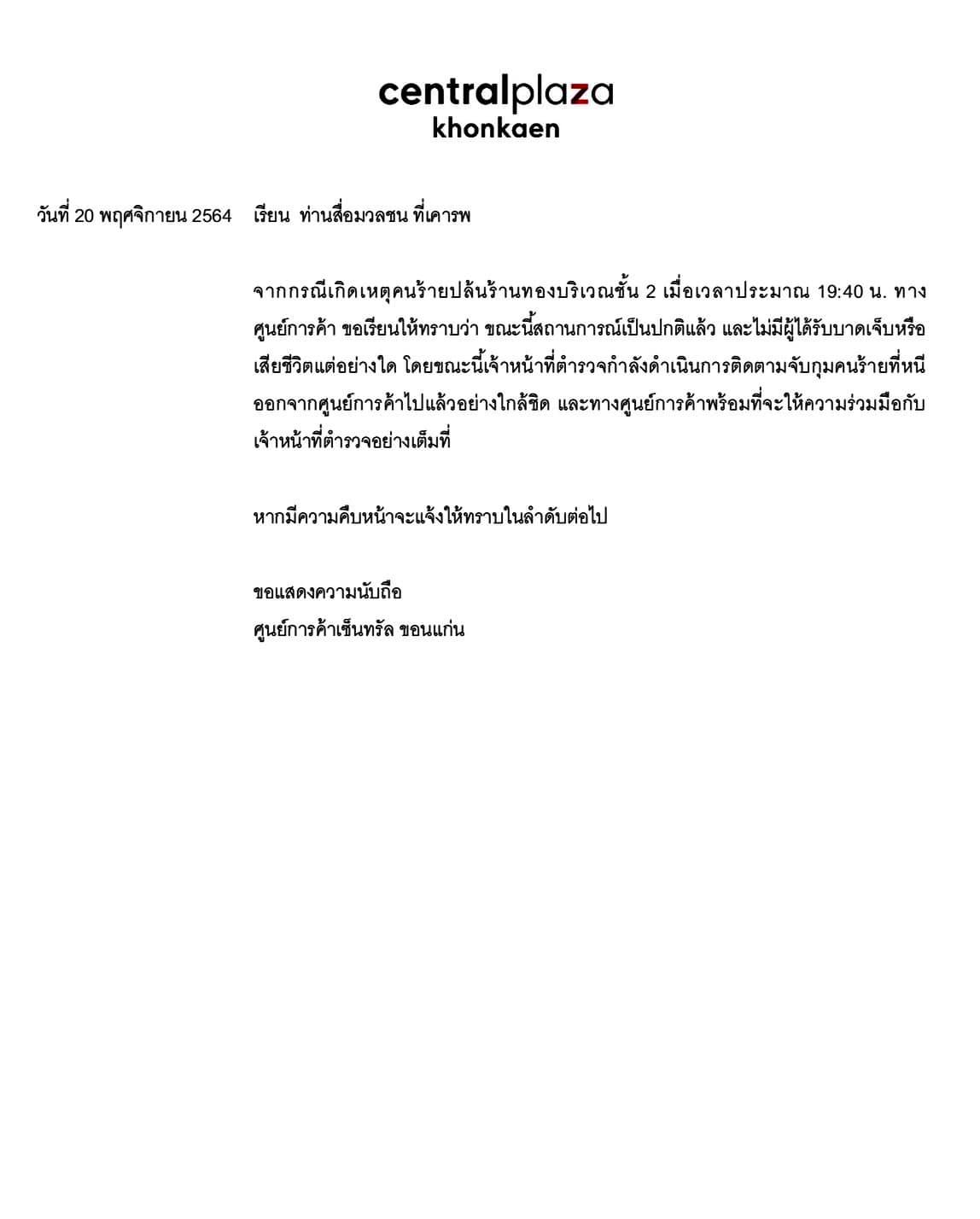 centralplaza
khonkaen

วันที่ 20 พฤศจิกายน 2564 เรียน ท่านสื่อมวลชน ที่เคารพ

จากกรณีเกิดเหตุคนร้ายปล้นร้านทองบริเวณชั้น 2 เมื่อเวลาประมาณ 19:40 น. ทางศูนย์การค้า ขอเรียนให้ทราบว่า ขณะนี้สถานการณ์เป็นปกติแล้ว และไม่มีผู้ได้รับบาดเจ็บหรือเสียชีวิตแต่อย่างใด โดยขณะนี้เจ้าหน้าที่ตำรวจกำลังดำเนินการติดตามจับกุมคนร้ายที่หนีออกจากศูนย์การค้าไปแล้วอย่างใกล้ชิด และทางศูนย์การค้าพร้อมที่จะให้ความร่วมมือกับเจ้าหน้าที่ตำรวจอย่างเต็มที่

หากมีความคืบหน้าจะแจ้งให้ทราบในลำดับต่อไป

ขอแสดงความนับถือ
ศูนย์การค้าเซ็นทรัล ขอนแก่น